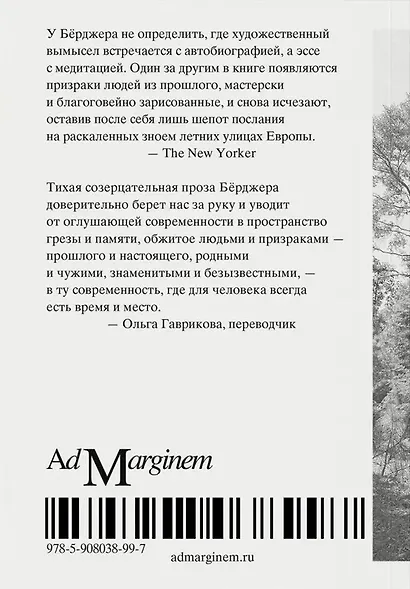 У Бёрджера не определить, где художественный вымысел встречается с автобиографией, а эссе с медитацией. Один за другим в книге появляются призраки людей из прошлого, мастерски и благоговейно зарисованные, и снова исчезают, оставив после себя лишь шепот послания на раскаленных зноем летних улицах Европы.
— The New Yorker

Тихая созерцательная проза Бёрджера доверительно берет нас за руку и уводит от оглушающей современности в пространство грезы и памяти, обжитое людьми и призраками — прошлого и настоящего, родными и чужими, знаменитыми и безызвестными, — в ту современность, где для человека всегда есть время и место.
— Ольга Гаврикова, переводчик

Ad Marginem

978-5-908038-99-7
admarginem.ru